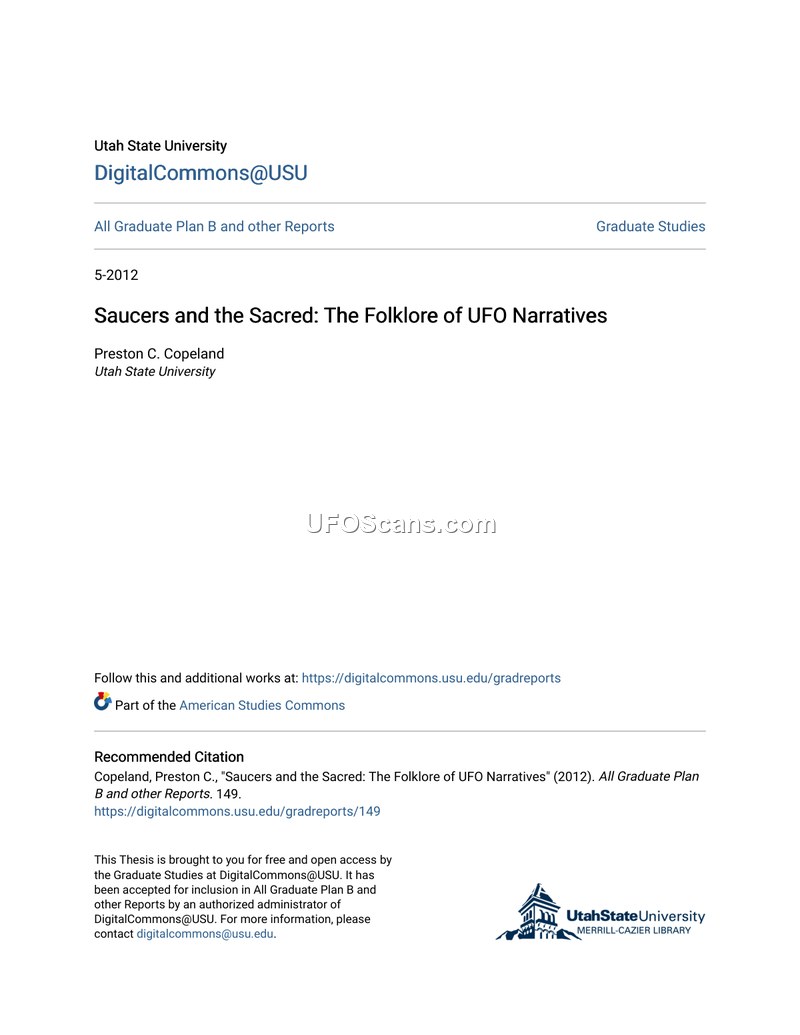 Utah State University
DigitalCommons@USU

All Graduate Plan B and other Reports

Graduate Studies

5-2012

Saucers and the Sacred: The Folklore of UFO Narratives

Preston C. Copeland
Utah State University

UFOScans.com

Follow this and additional works at: https://digitalcommons.usu.edu/gradreports

Part of the American Studies Commons

Recommended Citation
Copeland, Preston C., "Saucers and the Sacred: The Folklore of UFO Narratives" (2012). All Graduate Plan B and other Reports. 149.
https://digitalcommons.usu.edu/gradreports/149

This Thesis is brought to you for free and open access by the Graduate Studies at DigitalCommons@USU. It has been accepted for inclusion in All Graduate Plan B and other Reports by an authorized administrator of DigitalCommons@USU. For more information, please contact digitalcommons@usu.edu.

UtahStateUniversity
MERRILL-CAZIER LIBRARY